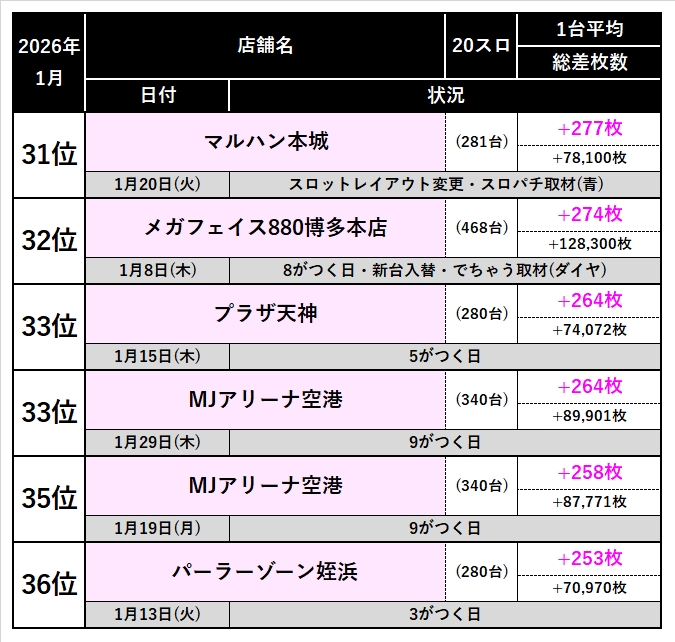 | 2026年1月 | 店舗名 |  | 20スロ | 1台平均 |
|---|---|---|---|---|
|  |  |  |  | 総差枚数 |
|  | 日付 | 状況 |  |  |
| 31位 | マルハン本城 |  | (281台) | +277枚 |
|  |  |  |  | +78,100枚 |
|  | 1月20日(火) | スロットレイアウト変更・スロパチ取材(青) |  |  |
| 32位 | メガフェイス880博多本店 |  | (468台) | +274枚 |
|  |  |  |  | +128,300枚 |
|  | 1月8日(木) | 8がつく日・新台入替・でちゃう取材(ダイヤ) |  |  |
| 33位 | プラザ天神 |  | (280台) | +264枚 |
|  |  |  |  | +74,072枚 |
|  | 1月15日(木) | 5がつく日 |  |  |
| 33位 | MJアリーナ空港 |  | (340台) | +264枚 |
|  |  |  |  | +89,901枚 |
|  | 1月29日(木) | 9がつく日 |  |  |
| 35位 | MJアリーナ空港 |  | (340台) | +258枚 |
|  |  |  |  | +87,771枚 |
|  | 1月19日(月) | 9がつく日 |  |  |
| 36位 | パーラーゾーン姪浜 |  | (280台) | +253枚 |
|  |  |  |  | +70,970枚 |
|  | 1月13日(火) | 3がつく日 |  |  |